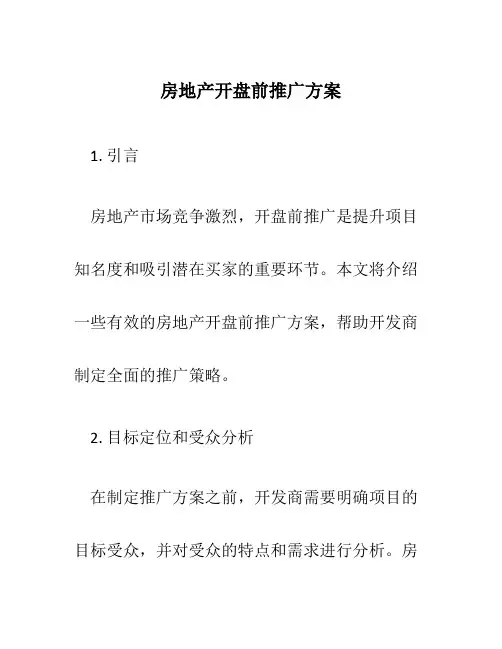 房地产开盘前推广方案

1. 引言

房地产市场竞争激烈，开盘前推广是提升项目知名度和吸引潜在买家的重要环节。本文将介绍一些有效的房地产开盘前推广方案，帮助开发商制定全面的推广策略。

2. 目标定位和受众分析

在制定推广方案之前，开发商需要明确项目的目标受众，并对受众的特点和需求进行分析。房